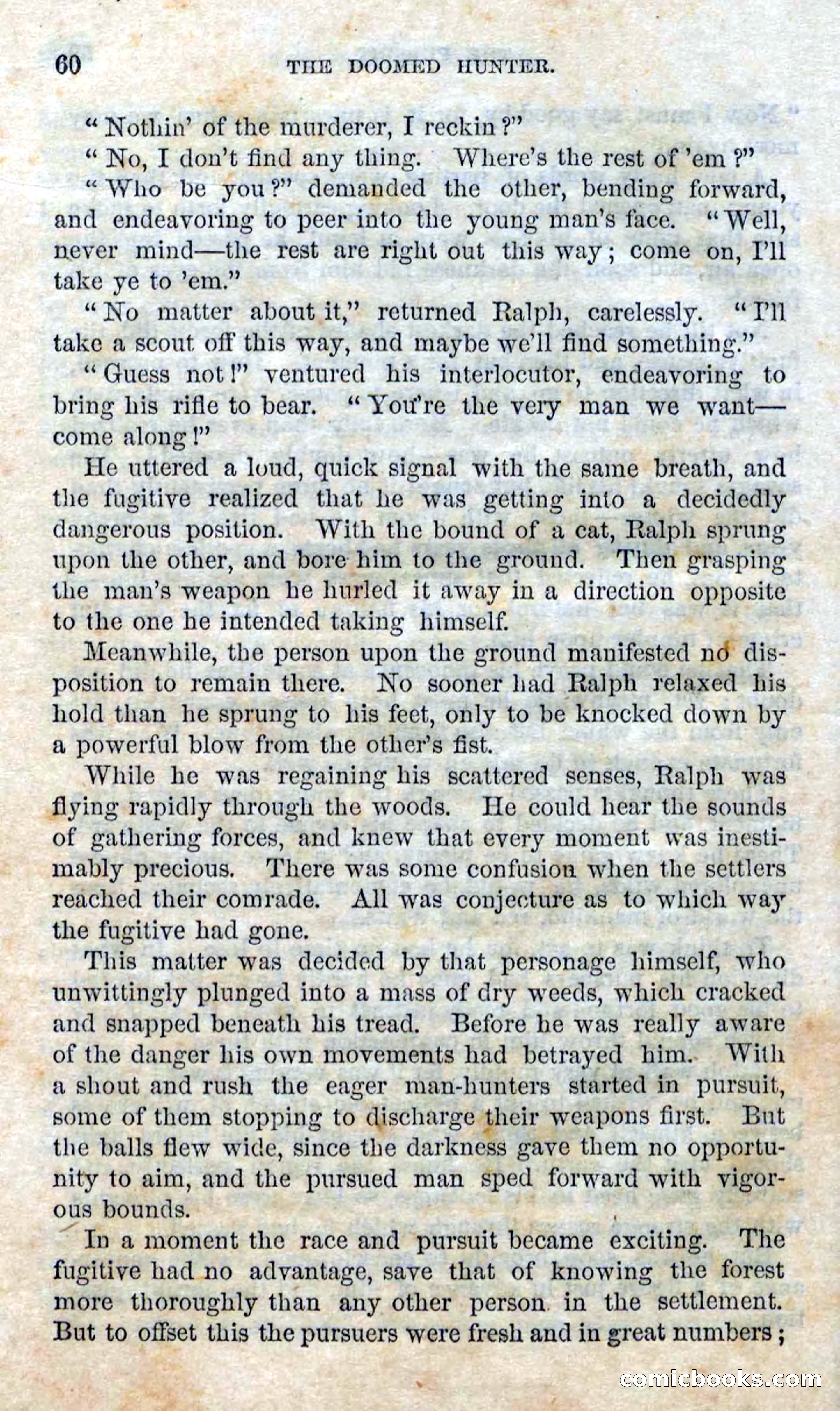 60 THE DOOMED HUNTER.

"Nothin' of the murderer, I reckin?"

"No, I don't find any thing. Where's the rest of 'em?"

"Who be you?" demanded the other, bending forward, and endeavoring to peer into the young man's face. "Well, never mind—the rest are right out this way; come on, I'll take ye to 'em."

"No matter about it," returned Ralph, carelessly. "I'll take a scout off this way, and maybe we'll find something."

"Guess not!" ventured his interlocutor, endeavoring to bring his rifle to bear. "You're the very man we want—come along!"

He uttered a loud, quick signal with the same breath, and the fugitive realized that he was getting into a decidedly dangerous position. With the bound of a cat, Ralph sprung upon the other, and bore him to the ground. Then grasping the man's weapon he hurled it away in a direction opposite to the one he intended taking himself.

Meanwhile, the person upon the ground manifested no disposition to remain there. No sooner had Ralph relaxed his hold than he sprung to his feet, only to be knocked down by a powerful blow from the other's fist.

While he was regaining his scattered senses, Ralph was flying rapidly through the woods. He could hear the sounds of gathering forces, and knew that every moment was inestimably precious. There was some confusion when the settlers reached their comrade. All was conjecture as to which way the fugitive had gone.

This matter was decided by that personage himself, who unwittingly plunged into a mass of dry weeds, which cracked and snapped beneath his tread. Before he was really aware of the danger his own movements had betrayed him. With a shout and rush the eager man-hunters started in pursuit, some of them stopping to discharge their weapons first. But the balls flew wide, since the darkness gave them no opportunity to aim, and the pursued man sped forward with vigorous bounds.

In a moment the race and pursuit became exciting. The fugitive had no advantage, save that of knowing the forest more thoroughly than any other person in the settlement. But to offset this the pursuers were fresh and in great numbers;

comicbooks.com